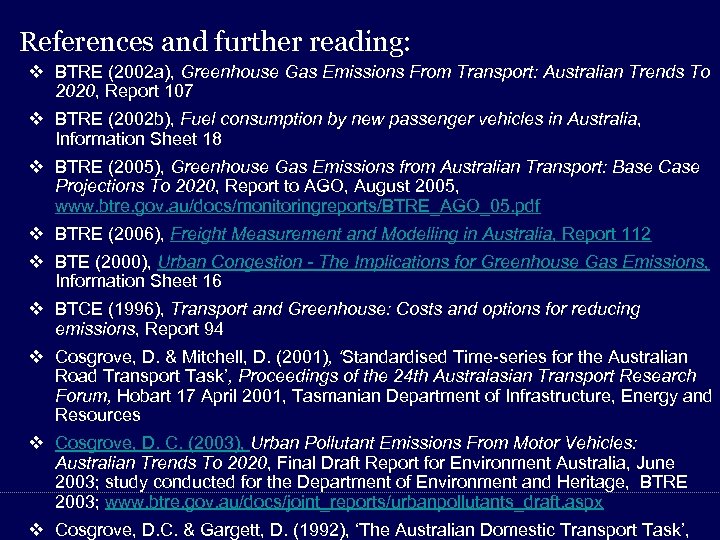 References and further reading:

❖ BTRE (2002a), Greenhouse Gas Emissions From Transport: Australian Trends To 2020, Report 107

❖ BTRE (2002b), Fuel consumption by new passenger vehicles in Australia, Information Sheet 18

❖ BTRE (2005), Greenhouse Gas Emissions from Australian Transport: Base Case Projections To 2020, Report to AGO, August 2005, www.btre.gov.au/docs/monitoringreports/BTRE_AGO_05.pdf

❖ BTRE (2006), Freight Measurement and Modelling in Australia, Report 112

❖ BTE (2000), Urban Congestion - The Implications for Greenhouse Gas Emissions, Information Sheet 16

❖ BTCE (1996), Transport and Greenhouse: Costs and options for reducing emissions, Report 94

❖ Cosgrove, D. & Mitchell, D. (2001), 'Standardised Time-series for the Australian Road Transport Task', Proceedings of the 24th Australasian Transport Research Forum, Hobart 17 April 2001, Tasmanian Department of Infrastructure, Energy and Resources

❖ Cosgrove, D. C. (2003), Urban Pollutant Emissions From Motor Vehicles: Australian Trends To 2020, Final Draft Report for Environment Australia, June 2003; study conducted for the Department of Environment and Heritage, BTRE 2003; www.btre.gov.au/docs/joint_reports/urbanpollutants_draft.aspx

❖ Cosgrove, D.C. & Gargett, D. (1992), 'The Australian Domestic Transport Task',